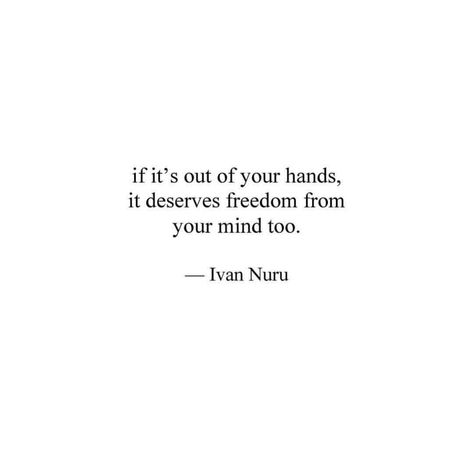 if it’s out of your hands,
it deserves freedom from
your mind too.

— Ivan Nuru